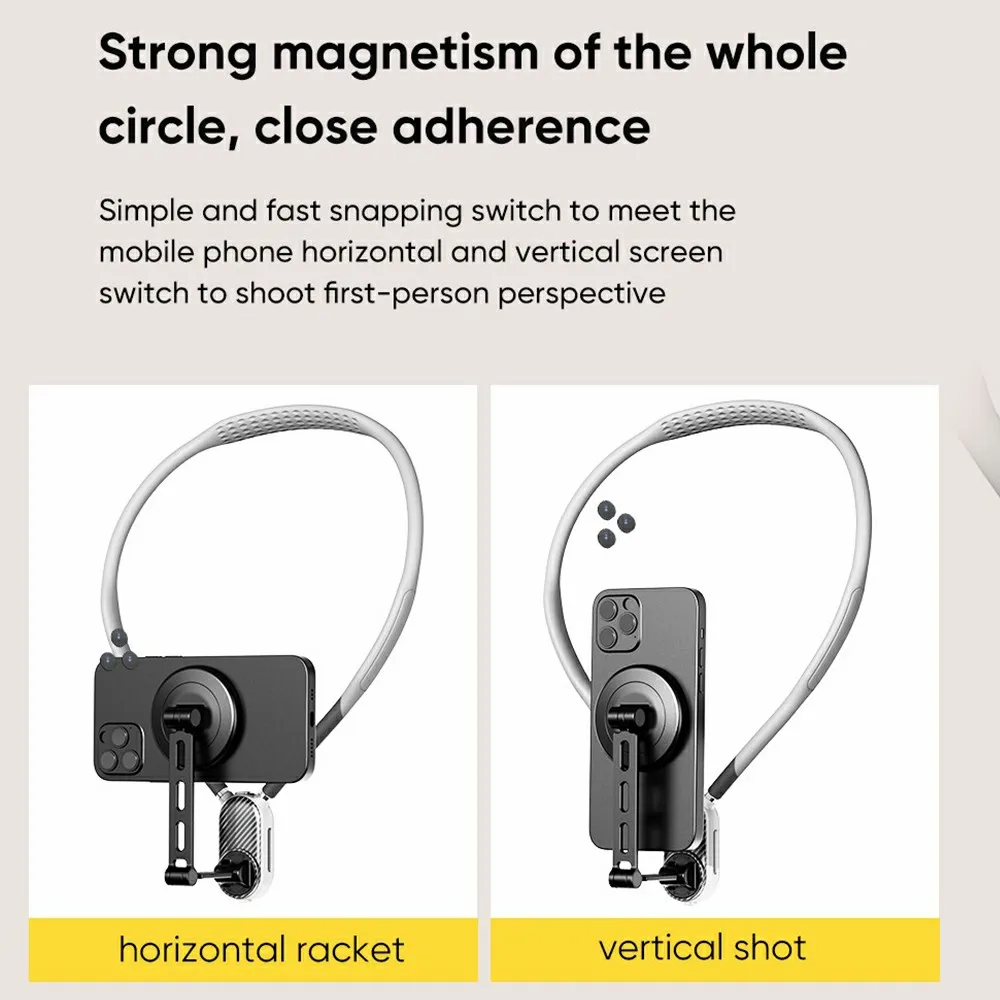 Strong magnetism of the whole circle, close adherence

Simple and fast snapping switch to meet the mobile phone horizontal and vertical screen switch to shoot first-person perspective

horizontal racket

vertical shot